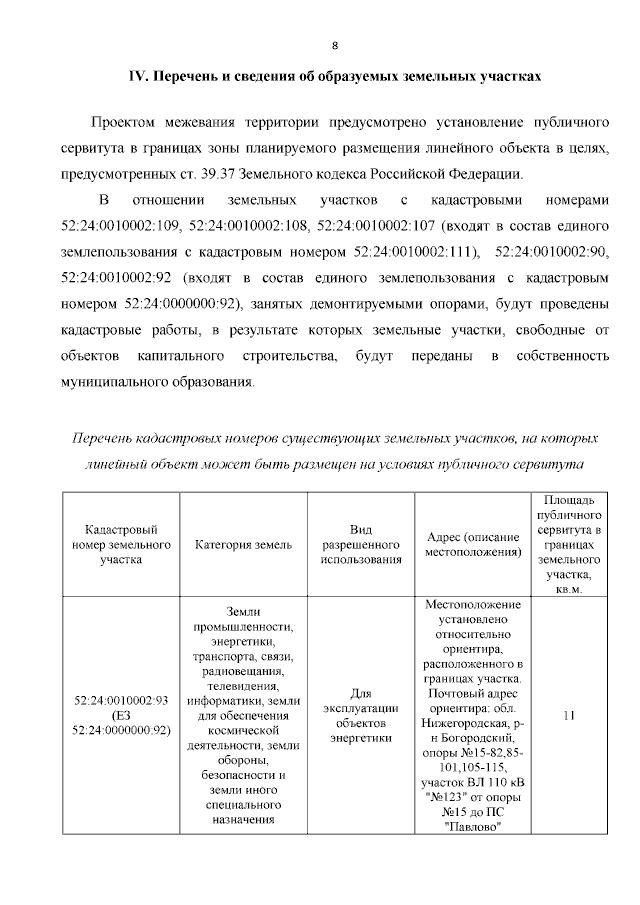 8

IV. Перечень и сведения об образуемых земельных участках

Проектом межевания территории предусмотрено установление публичного сервитута в границах зоны планируемого размещения линейного объекта в целях, предусмотренных ст. 39.37 Земельного кодекса Российской Федерации.

В отношении земельных участков с кадастровыми номерами 52:24:0010002:109, 52:24:0010002:108, 52:24:0010002:107 (входят в состав единого землепользования с кадастровым номером 52:24:0010002:111), 52:24:0010002:90, 52:24:0010002:92 (входят в состав единого землепользования с кадастровым номером 52:24:0000000:92), занятых демонтируемыми опорами, будут проведены кадастровые работы, в результате которых земельные участки, свободные от объектов капитального строительства, будут переданы в собственность муниципального образования.

Перечень кадастровых номеров существующих земельных участков, на которых линейный объект может быть размещен на условиях публичного сервитута

| Кадастровый номер земельного участка | Категория земель | Вид разрешенного использования | Адрес (описание местоположения) | Площадь публичного сервитута в границах земельного участка, кв.м. |
|---|---|---|---|---|
| 52:24:0010002:93 (ЕЗ 52:24:0000000:92) | Земли промышленности, энергетики, транспорта, связи, радиовещания, телевидения, информатики, земли для обеспечения космической деятельности, земли обороны, безопасности и земли иного специального назначения | Для эксплуатации объектов энергетики | Местоположение установлено относительно ориентира, расположенного в границах участка. Почтовый адрес ориентира: обл. Нижегородская, р-н Богородский, опоры №15-82,85-101,105-115, участок ВЛ 110 кВ "№123" от опоры №15 до ПС "Павлово" | 11 |